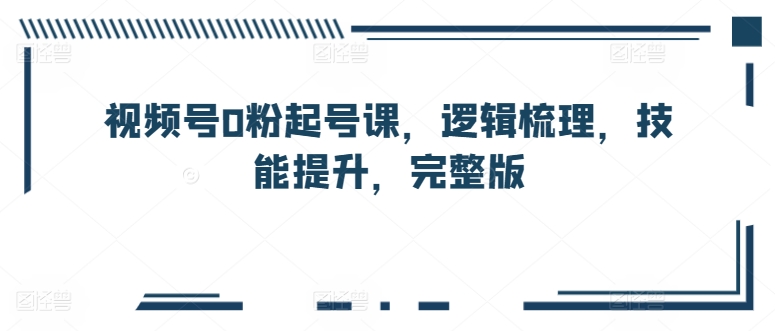 视频号0粉起号课，逻辑梳理，技能提升，完整版